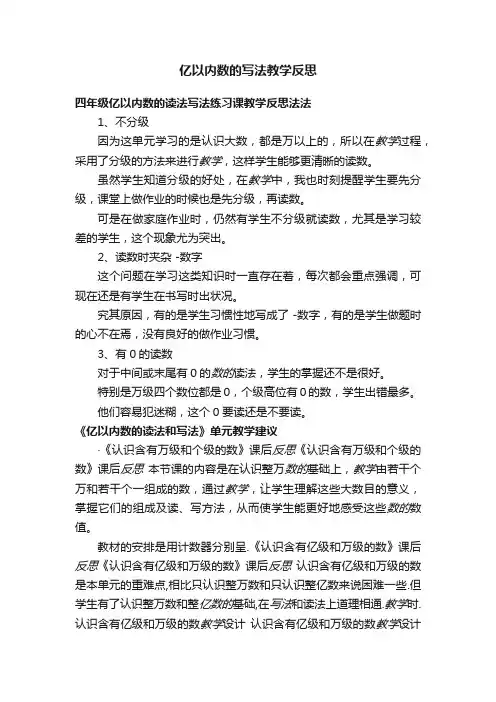 亿以内数的写法教学反思

四年级亿以内数的读法写法练习课教学反思法法

1、不分级

因为这单元学习的是认识大数，都是万以上的，所以在教学过程，采用了分级的方法来进行教学，这样学生能够更清晰的读数。

虽然学生知道分级的好处，在教学中，我也时刻提醒学生要先分级，课堂上做作业的时候也是先分级，再读数。

可是在做家庭作业时，仍然有学生不分级就读数，尤其是学习较差的学生，这个现象尤为突出。

2、读数时夹杂 -数字

这个问题在学习这类知识时一直存在着，每次都会重点强调，可现在还是有学生在书写时出状况。

究其原因，有的是学生习惯性地写成了 -数字，有的是学生做题时的心不在焉，没有良好的做作业习惯。

3、有 0 的读数

对于中间或末尾有 0 的数的读法，学生的掌握还不是很好。

特别是万级四个数位都是 0，个级高位有 0 的数，学生出错最多。

他们容易犯迷糊，这个 0 要读还是不要读。

《亿以内数的读法和写法》单元教学建议

·《认识含有万级和个级的数》课后反思《认识含有万级和个级的数》课后反思 本节课的内容是在认识整万数的基础上，教学由若干个万和若干个一组成的数，通过教学，让学生理解这些大数目的意义，掌握它们的组成及读、写方法，从而使学生能更好地感受这些数的数值。

教材的安排是用计数器分别呈.《认识含有亿级和万级的数》课后反思《认识含有亿级和万级的数》课后反思 认识含有亿级和万级的数是本单元的重难点,相比只认识整万数和只认识整亿数来说困难一些.但学生有了认识整万数和整亿数的基础,在写法和读法上道理相通.教学时.认识含有亿级和万级的数教学设计 认识含有亿级和万级的数教学设计